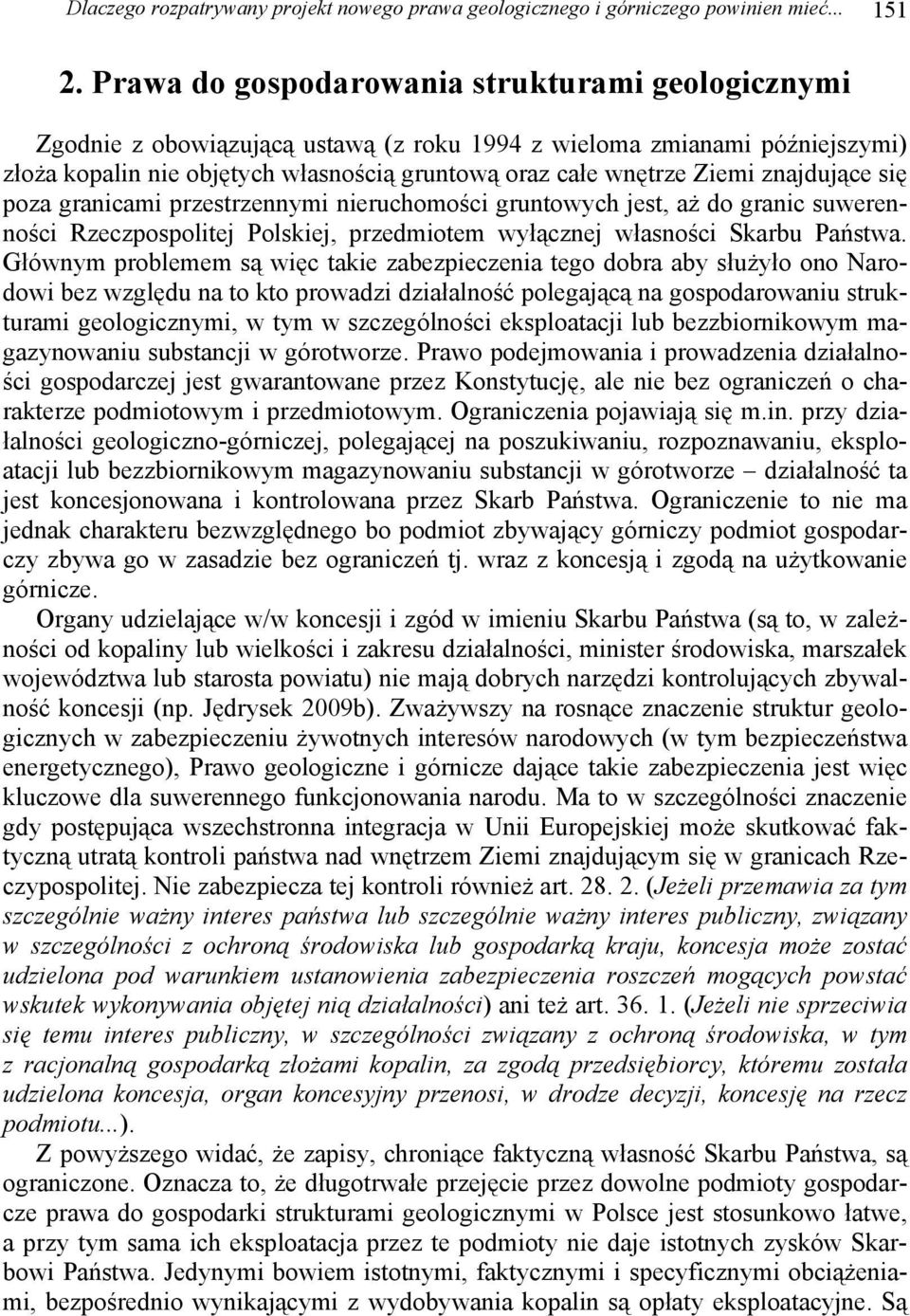 Dlaczego rozpatrywany projekt nowego prawa geologicznego i górniczego powinien mieć... 151

2. Prawa do gospodarowania strukturami geologicznymi

Zgodnie z obowiązującą ustawą (z roku 1994 z wieloma zmianami późniejszymi) złoża kopalin nie objętych własnością gruntową oraz całe wnętrze Ziemi znajdujące się poza granicami przestrzennymi nieruchomości gruntowych jest, aż do granic suwerenności Rzeczpospolitej Polskiej, przedmiotem wyłącznej własności Skarbu Państwa. Głównym problemem są więc takie zabezpieczenia tego dobra aby służyło ono Narodowi bez względu na to kto prowadzi działalność polegającą na gospodarowaniu strukturami geologicznymi, w tym w szczególności eksploatacji lub bezzbiornikowym magazynowaniu substancji w górotworze. Prawo podejmowania i prowadzenia działalności gospodarczej jest gwarantowane przez Konstytucję, ale nie bez ograniczeń o charakterze podmiotowym i przedmiotowym. Ograniczenia pojawiają się m.in. przy działalności geologiczno-górniczej, polegającej na poszukiwaniu, rozpoznawaniu, eksploatacji lub bezzbiornikowym magazynowaniu substancji w górotworze – działalność ta jest koncesjonowana i kontrolowana przez Skarb Państwa. Ograniczenie to nie ma jednak charakteru bezwzględnego bo podmiot zbywający górniczy podmiot gospodarczy zbywa go w zasadzie bez ograniczeń tj. wraz z koncesją i zgodą na użytkowanie górnicze.

Organy udzielające w/w koncesji i zgód w imieniu Skarbu Państwa (są to, w zależności od kopaliny lub wielkości i zakresu działalności, minister środowiska, marszałek województwa lub starosta powiatu) nie mają dobrych narzędzi kontrolujących zbywalność koncesji (np. Jędrysek 2009b). Zważywszy na rosnące znaczenie struktur geologicznych w zabezpieczeniu żywotnych interesów narodowych (w tym bezpieczeństwa energetycznego), Prawo geologiczne i górnicze dające takie zabezpieczenia jest więc kluczowe dla suwerennego funkcjonowania narodu. Ma to w szczególności znaczenie gdy postępująca wszechstronna integracja w Unii Europejskiej może skutkować faktyczną utratą kontroli państwa nad wnętrzem Ziemi znajdującym się w granicach Rzeczypospolitej. Nie zabezpiecza tej kontroli również art. 28. 2. (Jeżeli przemawia za tym szczególnie ważny interes państwa lub szczególnie ważny interes publiczny, związany w szczególności z ochroną środowiska lub gospodarką kraju, koncesja może zostać udzielona pod warunkiem ustanowienia zabezpieczenia roszczeń mogących powstać wskutek wykonywania objętej nią działalności) ani też art. 36. 1. (Jeżeli nie sprzeciwia się temu interes publiczny, w szczególności związany z ochroną środowiska, w tym z racjonalną gospodarką złożami kopalin, za zgodą przedsiębiorcy, któremu została udzielona koncesja, organ koncesyjny przenosi, w drodze decyzji, koncesję na rzecz podmiotu...).

Z powyższego widać, że zapisy, chroniące faktyczną własność Skarbu Państwa, są ograniczone. Oznacza to, że długotrwałe przejęcie przez dowolne podmioty gospodarcze prawa do gospodarki strukturami geologicznymi w Polsce jest stosunkowo łatwe, a przy tym sama ich eksploatacja przez te podmioty nie daje istotnych zysków Skarbowi Państwa. Jedynymi bowiem istotnymi, faktycznymi i specyficznymi obciążeniami, bezpośrednio wynikającymi z wydobywania kopalin są opłaty eksploatacyjne. Są